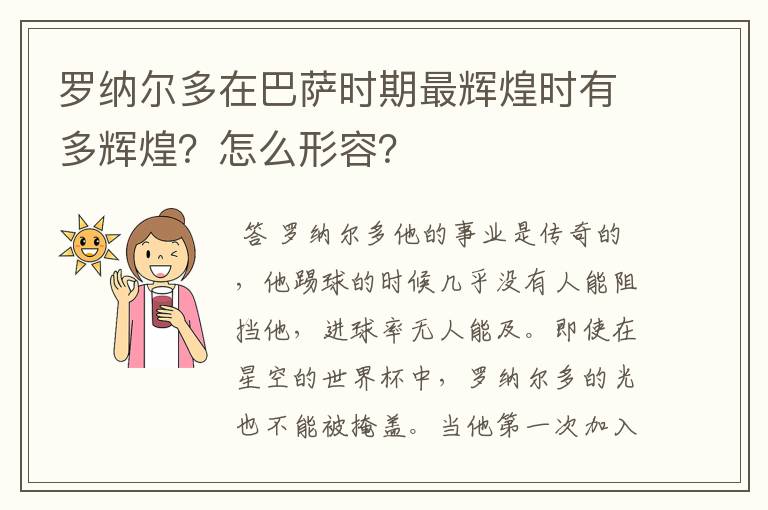 罗纳尔多在巴萨时期最辉煌时有多辉煌？怎么形容？

答 罗纳尔多他的事业是传奇的，他踢球的时候几乎没有人能阻挡他，进球率无人能及。即使在星空的世界杯中，罗纳尔多的光也不能被掩盖。当他第一次加入